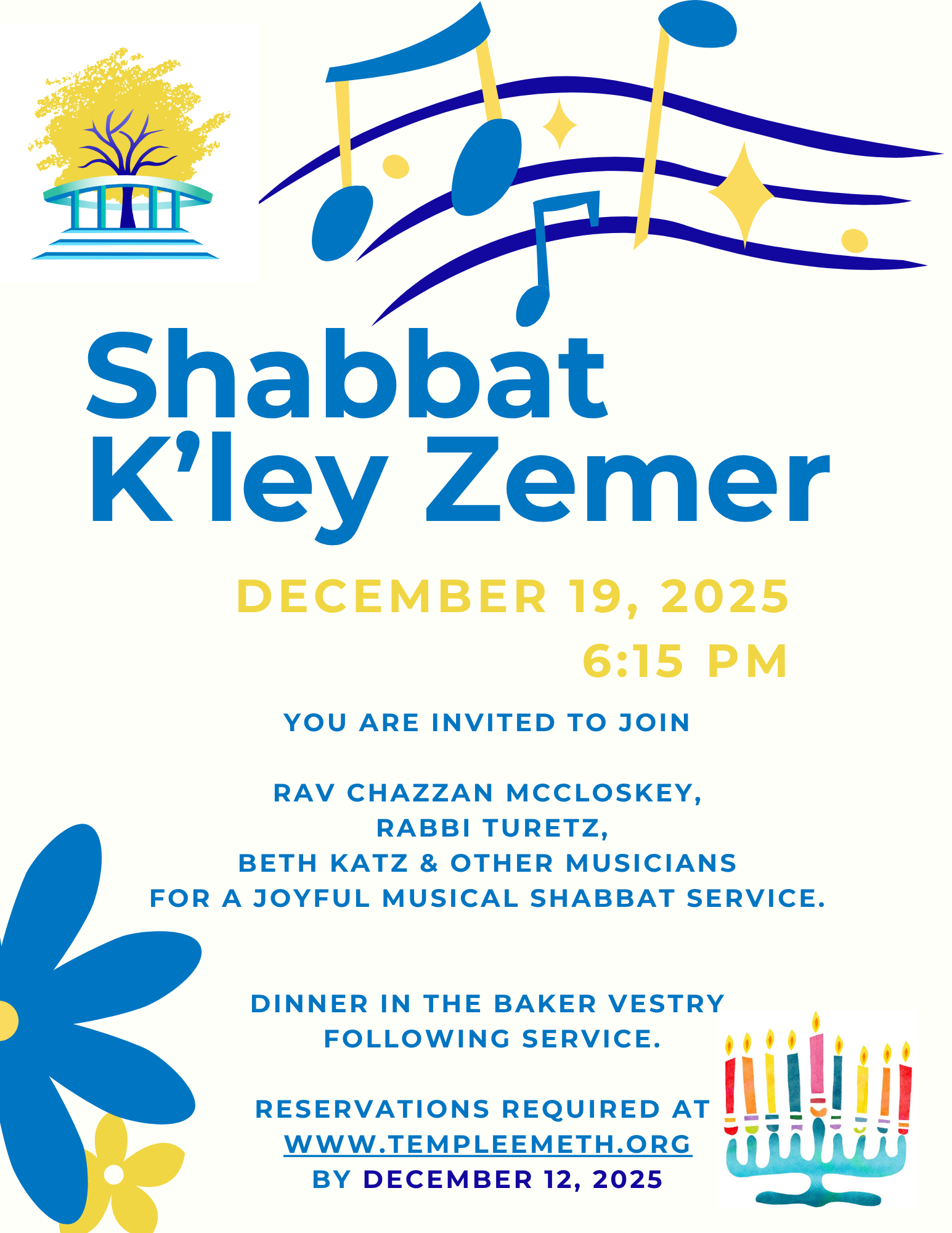 Shabbat
K'ley Zemer

DECEMBER 19, 2025
6:15 PM

YOU ARE INVITED TO JOIN

RAV CHAZZAN MCCLOSKEY,
RABBI TURETZ,
BETH KATZ & OTHER MUSICIANS
FOR A JOYFUL MUSICAL SHABBAT SERVICE.

DINNER IN THE BAKER VESTRY
FOLLOWING SERVICE.

RESERVATIONS REQUIRED AT
WWW.TEMPLEEMETH.ORG
BY DECEMBER 12, 2025